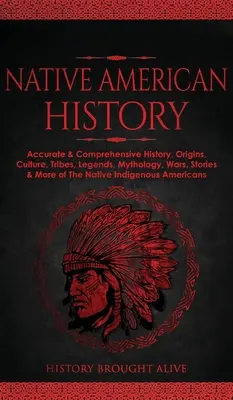 NATIVE AMERICAN HISTORY

Accurate & Comprehensive History, Origins, Culture, Tribes, Legends, Mythology, Wars, Stories & More of The Native Indigenous Americans

HISTORY BROUGHT ALIVE